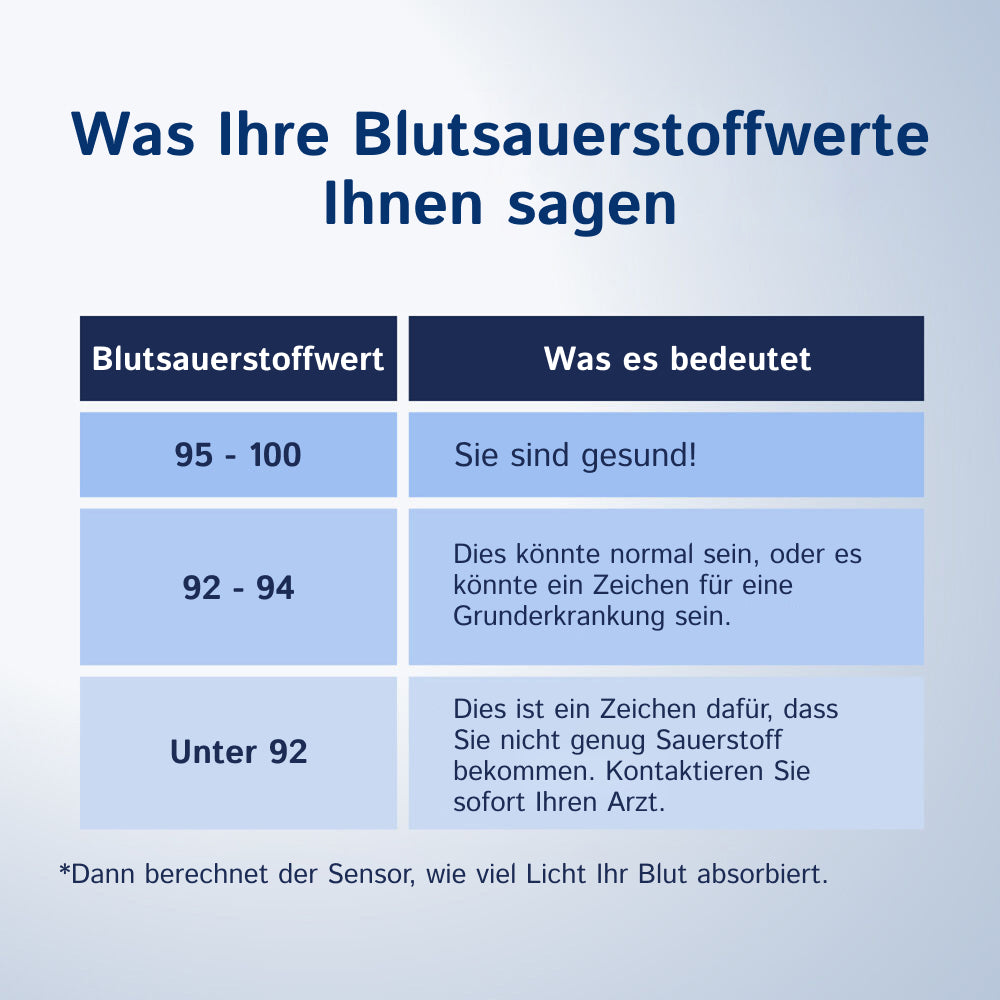 Was Ihre Blutsauerstoffwerte Ihnen sagen

| Blutsauerstoffwert | Was es bedeutet |
|---|---|
| 95 - 100 | Sie sind gesund! |
| 92 - 94 | Dies könnte normal sein, oder es könnte ein Zeichen für eine Grunderkrankung sein. |
| Unter 92 | Dies ist ein Zeichen dafür, dass Sie nicht genug Sauerstoff bekommen. Kontaktieren Sie sofort Ihren Arzt. |

*Dann berechnet der Sensor, wie viel Licht Ihr Blut absorbiert.